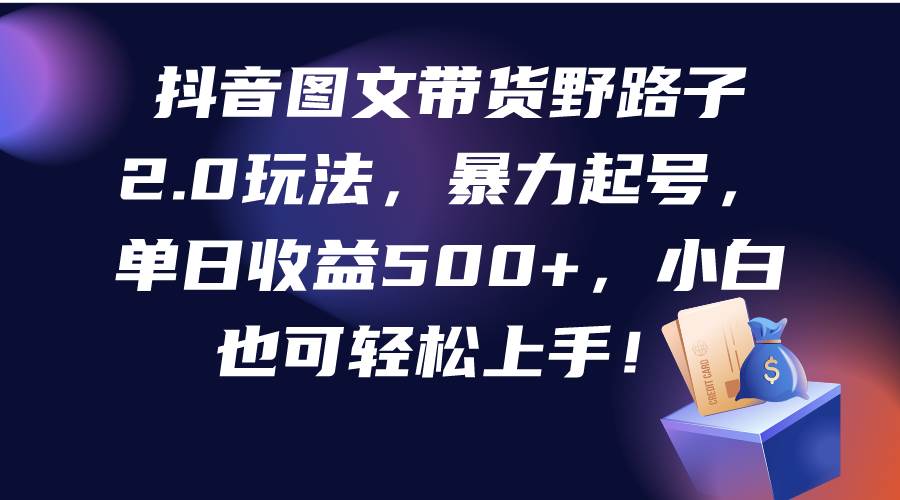 抖音图文带货野路子2.0玩法，暴力起号，单日收益500+，小白也可轻松上手！

CREDIT CARD

$